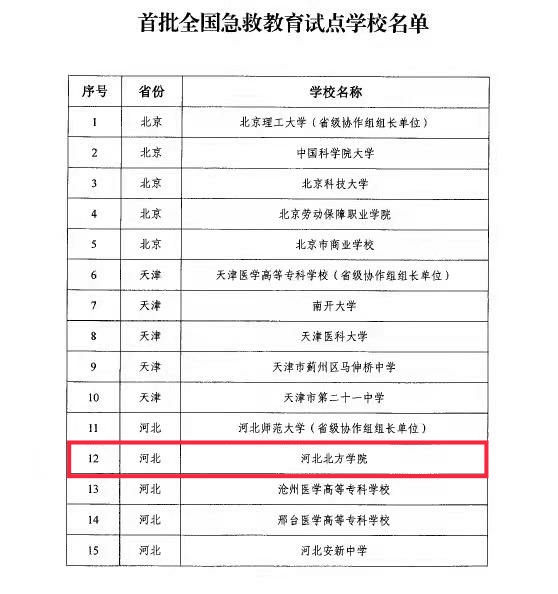 首批全国急救教育试点学校名单

| 序号 | 省份 | 学校名称 |
|---|---|---|
| 1 | 北京 | 北京理工大学（省级协作组组长单位） |
| 2 | 北京 | 中国科学院大学 |
| 3 | 北京 | 北京科技大学 |
| 4 | 北京 | 北京劳动保障职业学院 |
| 5 | 北京 | 北京市商业学校 |
| 6 | 天津 | 天津医学高等专科学校（省级协作组组长单位） |
| 7 | 天津 | 南开大学 |
| 8 | 天津 | 天津医科大学 |
| 9 | 天津 | 天津市蓟州区马伸桥中学 |
| 10 | 天津 | 天津市第二十一中学 |
| 11 | 河北 | 河北师范大学（省级协作组组长单位） |
| 12 | 河北 | 河北北方学院 |
| 13 | 河北 | 沧州医学高等专科学校 |
| 14 | 河北 | 邢台医学高等专科学校 |
| 15 | 河北 | 河北安新中学 |